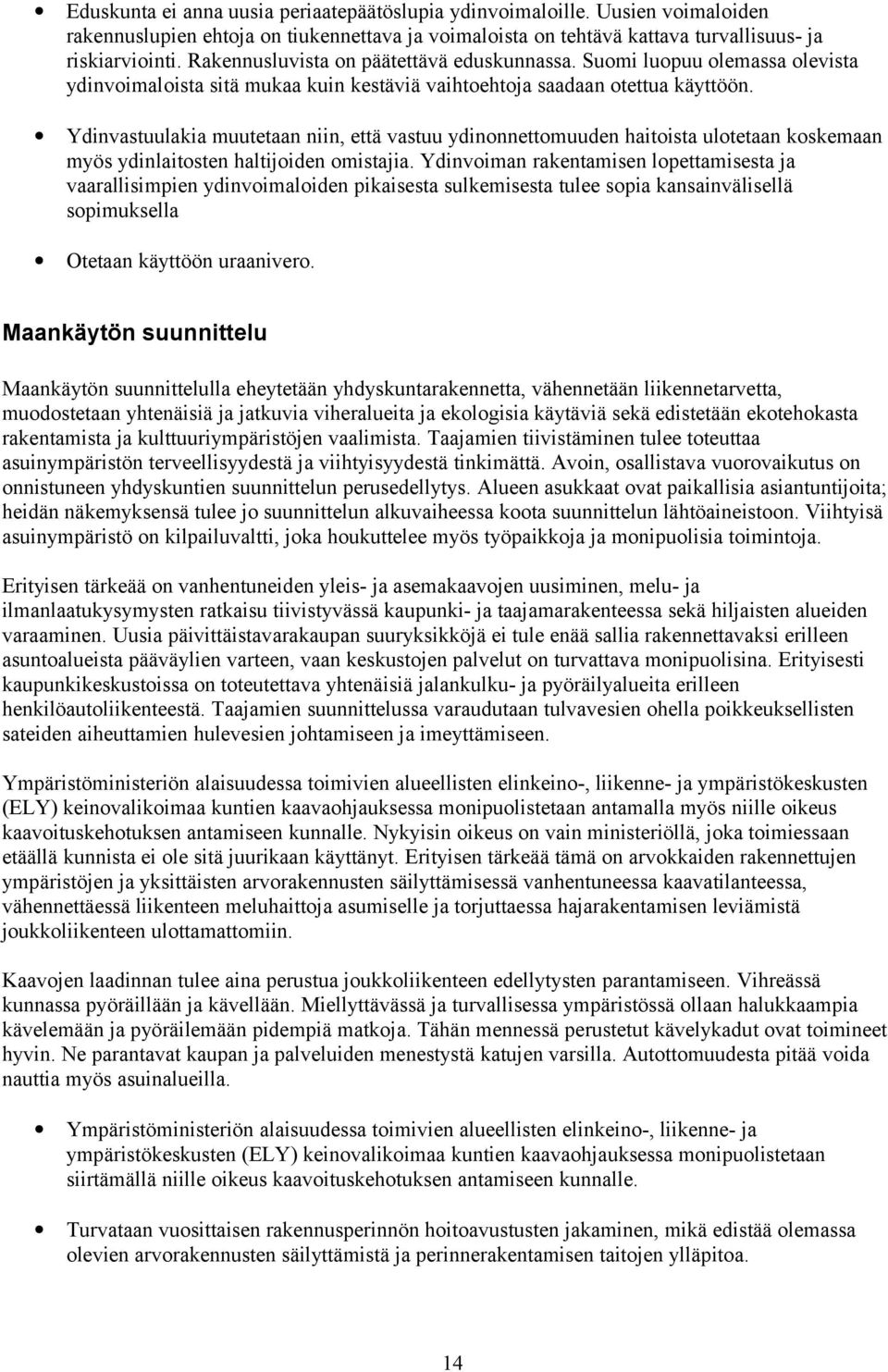 • Eduskunta ei anna uusia periaatepäätöslupia ydinvoimaloille. Uusien voimaloiden rakennuslupien ehtoja on tiukennettava ja voimaloista on tehtävä kattava turvallisuus- ja riskiarviointi. Rakennusluvista on päätettävä eduskunnassa. Suomi luopuu olemassa olevista ydinvoimaloista sitä mukaa kuin kestäviä vaihtoehtoja saadaan otettua käyttöön.

• Ydinvastuulakia muutetaan niin, että vastuu ydinonnettomuuden haitoista ulotetaan koskemaan myös ydinlaitosten haltijoiden omistajia. Ydinvoiman rakentamisen lopettamisesta ja vaarallisimpien ydinvoimaloiden pikaisesta sulkemisesta tulee sopia kansainvälisellä sopimuksella

• Otetaan käyttöön uraanivero.

Maankäytön suunnittelu

Maankäytön suunnittelulla eheytetään yhdyskuntarakennetta, vähennetään liikennetarvetta, muodostetaan yhtenäisiä ja jatkuvia viheralueita ja ekologisia käytäviä sekä edistetään ekotehokasta rakentamista ja kulttuuriympäristöjen vaalimista. Taajamien tiivistäminen tulee toteuttaa asuinympäristön terveellisyydestä ja viihtyisyydestä tinkimättä. Avoin, osallistava vuorovaikutus on onnistuneen yhdyskuntien suunnittelun perusedellytys. Alueen asukkaat ovat paikallisia asiantuntijoita; heidän näkemyksensä tulee jo suunnittelun alkuvaiheessa koota suunnittelun lähtöaineistoon. Viihtyisä asuinympäristö on kilpailuvaltti, joka houkuttelee myös työpaikkoja ja monipuolisia toimintoja.

Erityisen tärkeää on vanhentuneiden yleis- ja asemakaavojen uusiminen, melu- ja ilmanlaatukysymysten ratkaisu tiivistyvässä kaupunki- ja taajamarakenteessa sekä hiljaisten alueiden varaaminen. Uusia päivittäistavarakaupan suuryksikköjä ei tule enää sallia rakennettavaksi erilleen asuntoalueista pääväylien varteen, vaan keskustojen palvelut on turvattava monipuolisina. Erityisesti kaupunkikeskustoissa on toteutettava yhtenäisiä jalankulku- ja pyöräilyalueita erilleen henkilöautoliikenteestä. Taajamien suunnittelussa varaudutaan tulvavesien ohella poikkeuksellisten sateiden aiheuttamien hulevesien johtamiseen ja imeyttämiseen.

Ympäristöministeriön alaisuudessa toimivien alueellisten elinkeino-, liikenne- ja ympäristökeskusten (ELY) keinovalikoimaa kuntien kaavaohjauksessa monipuolistetaan antamalla myös niille oikeus kaavoituskehotuksen antamiseen kunnalle. Nykyisin oikeus on vain ministeriöllä, joka toimiessaan etäällä kunnista ei ole sitä juurikaan käyttänyt. Erityisen tärkeää tämä on arvokkaiden rakennettujen ympäristöjen ja yksittäisten arvorakennusten säilyttämisessä vanhentuneessa kaavatilanteessa, vähennettäessä liikenteen meluhaittoja asumiselle ja torjuttaessa hajarakentamisen leviämistä joukkoliikenteen ulottamattomiin.

Kaavojen laadinnan tulee aina perustua joukkoliikenteen edellytysten parantamiseen. Vihreässä kunnassa pyöräillään ja kävellään. Miellyttävässä ja turvallisessa ympäristössä ollaan halukkaampia kävelemään ja pyöräilemään pidempiä matkoja. Tähän mennessä perustetut kävelykadut ovat toimineet hyvin. Ne parantavat kaupan ja palveluiden menestystä katujen varsilla. Autottomuudesta pitää voida nauttia myös asuinalueilla.

• Ympäristöministeriön alaisuudessa toimivien alueellisten elinkeino-, liikenne- ja ympäristökeskusten (ELY) keinovalikoimaa kuntien kaavaohjauksessa monipuolistetaan siirtämällä niille oikeus kaavoituskehotuksen antamiseen kunnalle.

• Turvataan vuosittaisen rakennusperinnön hoitoavustusten jakaminen, mikä edistää olemassa olevien arvorakennusten säilyttämistä ja perinnerakentamisen taitojen ylläpitoa.

14